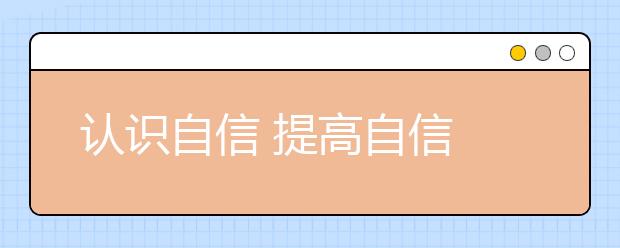 认识自信 提高自信